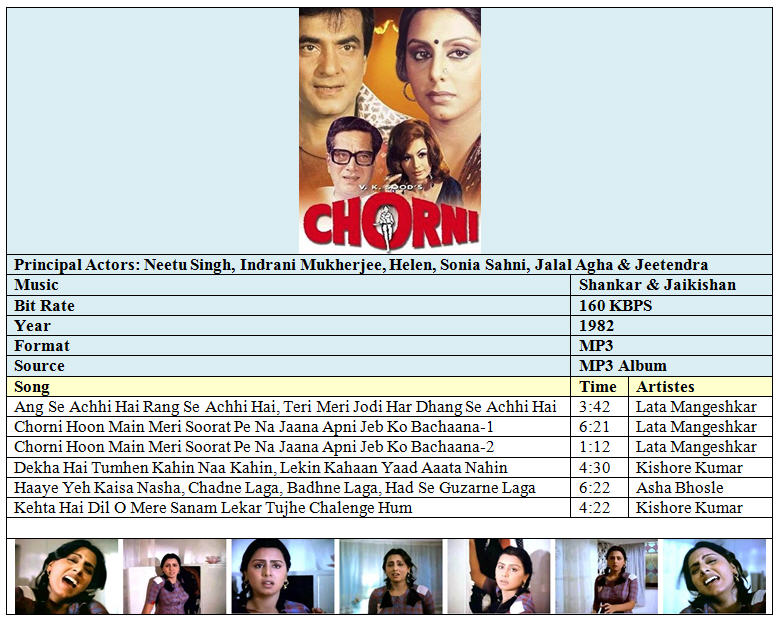 V. K. SOOD'S
CHORNI

Principal Actors: Neetu Singh, Indrani Mukherjee, Helen, Sonia Sahni, Jalal Agha & Jeetendra

| Music | Shankar & Jaikishan |
|---|---|
| Bit Rate | 160 KBPS |
| Year | 1982 |
| Format | MP3 |
| Source | MP3 Album |

| Song | Time | Artistes |
|---|---|---|
| Ang Se Achhi Hai Rang Se Achhi Hai, Teri Meri Jodi Har Dhang Se Achhi Hai | 3:42 | Lata Mangeshkar |
| Chorni Hoon Main Meri Soorat Pe Na Jaana Apni Jeb Ko Bachaana-1 | 6:21 | Lata Mangeshkar |
| Chorni Hoon Main Meri Soorat Pe Na Jaana Apni Jeb Ko Bachaana-2 | 1:12 | Lata Mangeshkar |
| Dekha Hai Tumhen Kahin Naa Kahin, Lekin Kahaan Yaad Aaata Nahin | 4:30 | Kishore Kumar |
| Haaye Yeh Kaisa Nasha, Chadne Laga, Badhne Laga, Had Se Guzarne Laga | 6:22 | Asha Bhosle |
| Kehta Hai Dil O Mere Sanam Lekar Tujhe Chalenge Hum | 4:22 | Kishore Kumar |